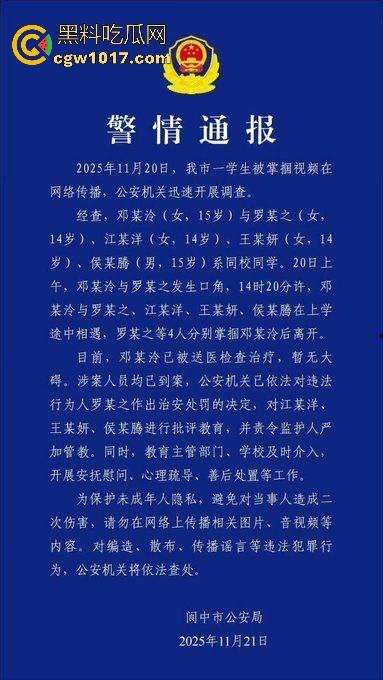 黑料吃瓜网
cgw1017.com

警情通报

2025年11月20日，我市一学生被掌掴视频在网络传播，公安机关迅速开展调查。

经查，邓某泠（女，15岁）与罗某之（女，14岁）、江某洋（女，14岁）、王某妍（女，14岁）、侯某腾（男，15岁）系同校同学。20日上午，邓某泠与罗某之发生口角，14时20分许，邓某泠与罗某之、江某洋、王某妍、侯某腾在上学途中相遇，罗某之等4人分别掌掴邓某泠后离开。

目前，邓某泠已被送医检查治疗，暂无大碍。涉案人员均已到案，公安机关已依法对违法行为人罗某之作出治安处罚的决定，对江某洋、王某妍、侯某腾进行批评教育，并责令监护人严加管教。同时，教育主管部门、学校及时介入，开展安抚慰问、心理疏导、善后处置等工作。

为保护未成年人隐私，避免对当事人造成二次伤害，请勿在网络上传播相关图片、音视频等内容。对编造、散布、传播谣言等违法犯罪行为，公安机关将依法查处。

阆中市公安局
2025年11月21日